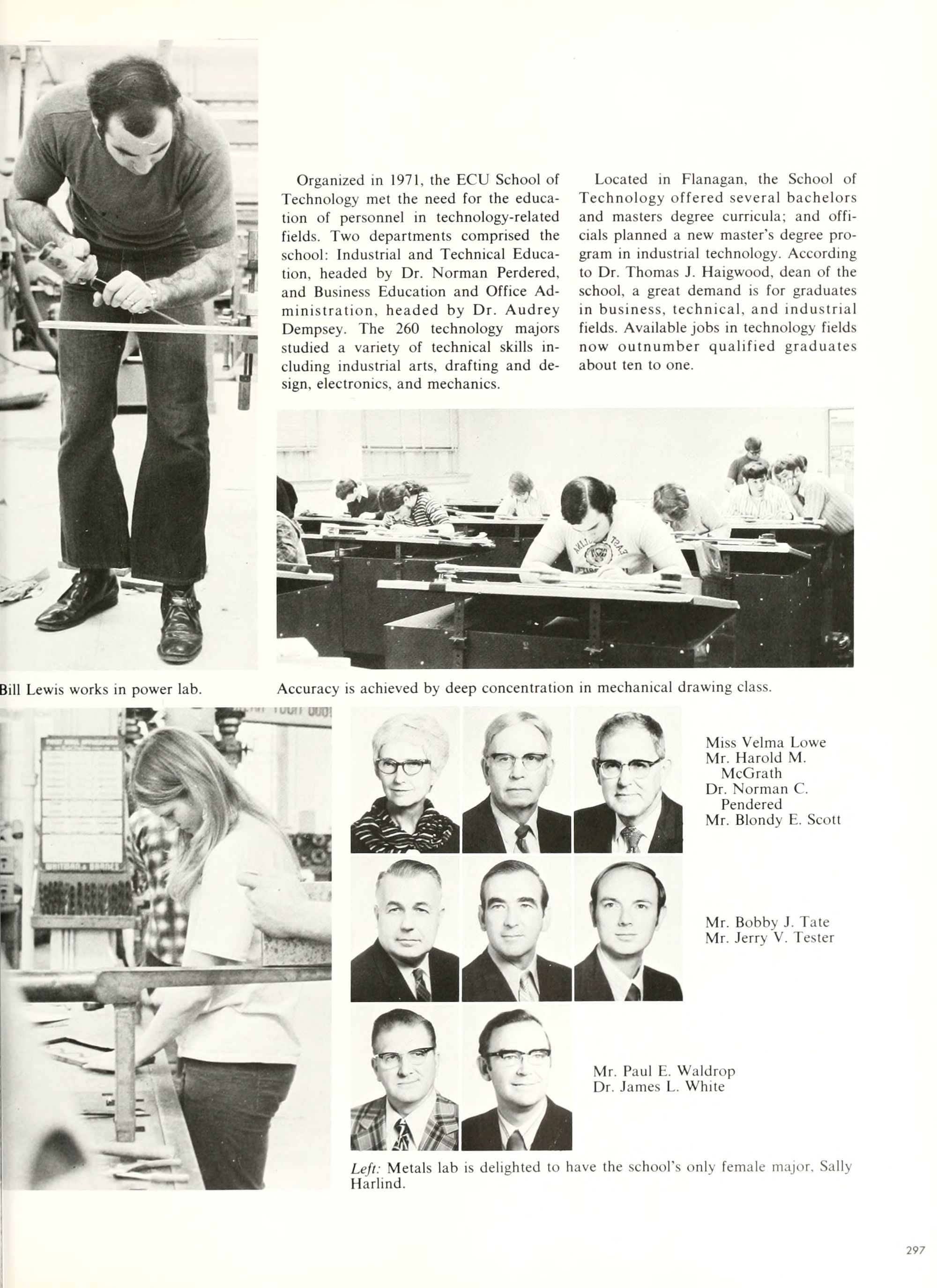 Organized in 1971, the ECU School of Technology met the need for the education of personnel in technology-related fields. Two departments comprised the school: Industrial and Technical Education, headed by Dr. Norman Perdered, and Business Education and Office Administration, headed by Dr. Audrey Dempsey. The 260 technology majors studied a variety of technical skills including industrial arts, drafting and design, electronics, and mechanics.

Located in Flanagan, the School of Technology offered several bachelors and masters degree curricula; and officials planned a new master's degree program in industrial technology. According to Dr. Thomas J. Haigwood, dean of the school, a great demand is for graduates in business, technical, and industrial fields. Available jobs in technology fields now outnumber qualified graduates about ten to one.

Bill Lewis works in power lab.

Accuracy is achieved by deep concentration in mechanical drawing class.

Miss Velma Lowe
Mr. Harold M. McGrath
Dr. Norman C. Pendered
Mr. Blondy E. Scott

Mr. Bobby J. Tate
Mr. Jerry V. Tester

Mr. Paul E. Waldrop
Dr. James L. White

Left: Metals lab is delighted to have the school's only female major, Sally Harlind.

297